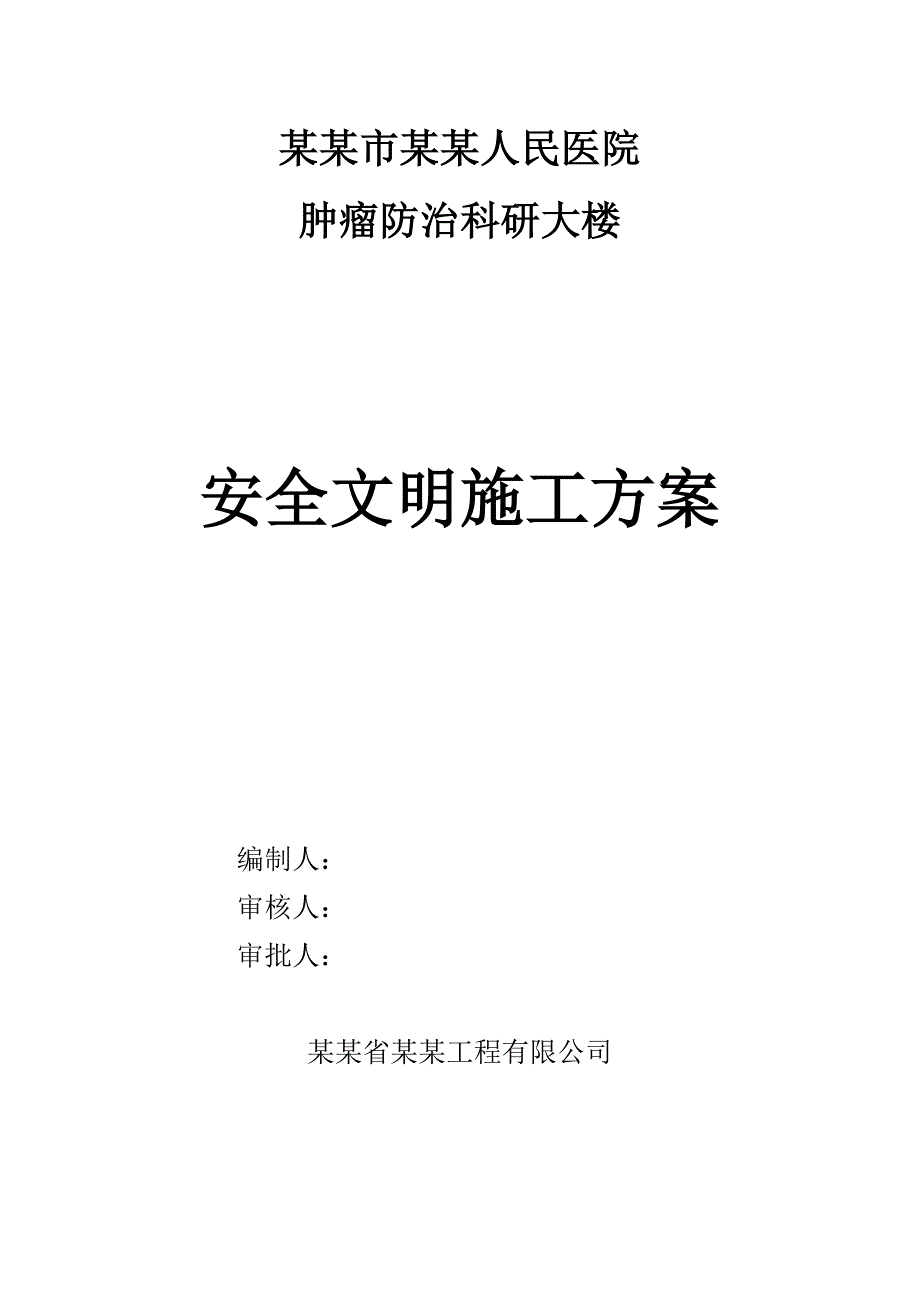 某某市某某人民医院

肿瘤防治科研大楼

安全文明施工方案

编制人：

审核人：

审批人：

某某省某某工程有限公司